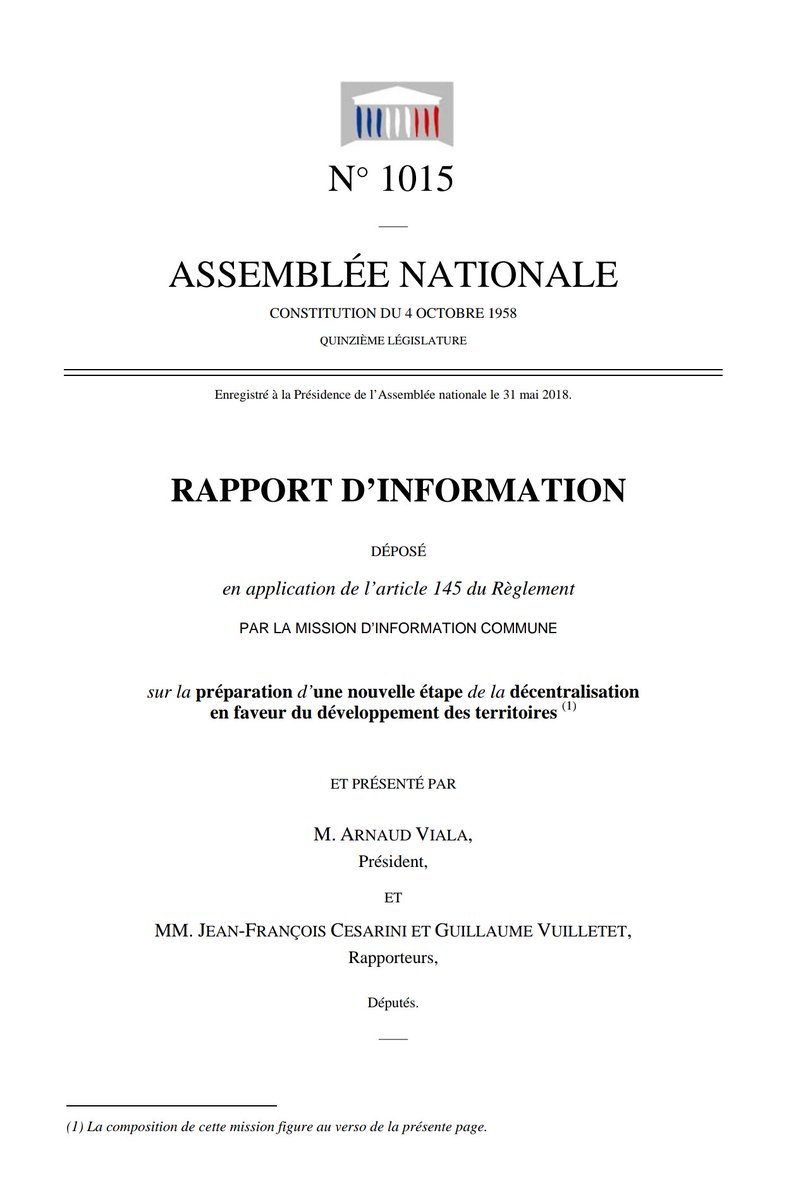 N° 1015

ASSEMBLÉE NATIONALE

CONSTITUTION DU 4 OCTOBRE 1958

QUINZIÈME LÉGISLATURE

Enregistré à la Présidence de l'Assemblée nationale le 31 mai 2018.

RAPPORT D'INFORMATION

DÉPOSÉ

en application de l'article 145 du Règlement

PAR LA MISSION D'INFORMATION COMMUNE

sur la préparation d'une nouvelle étape de la décentralisation en faveur du développement des territoires $^{(1)}$

ET PRÉSENTÉ PAR

M. ARNAUD VIALA, Président,

ET

MM. JEAN-FRANÇOIS CESARINI ET GUILLAUME VUILLETET, Rapporteurs,

Députés.

(1) La composition de cette mission figure au verso de la présente page.